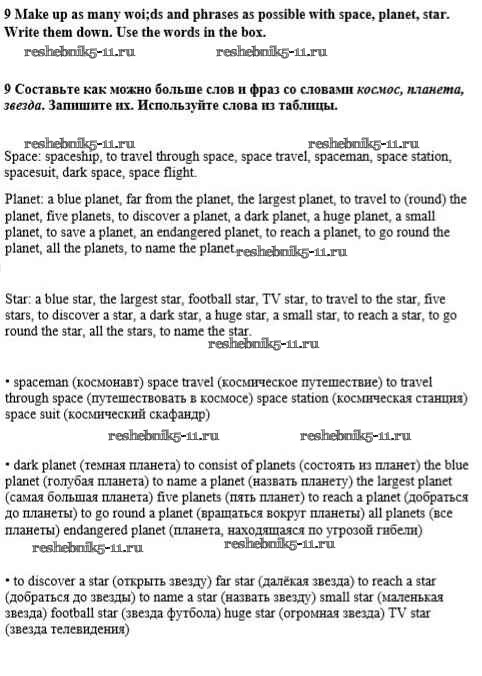 9 Make up as many woi;ds and phrases as possible with space, planet, star. Write them down. Use the words in the box.

reshebnik5-11.ru reshebnik5-11.ru

9 Составьте как можно больше слов и фраз со словами космос, планета, звезда. Запишите их. Используйте слова из таблицы.

reshebnik5-11.ru reshebnik5-11.ru

Space: spaceship, to travel through space, space travel, spaceman, space station, spacesuit, dark space, space flight.

Planet: a blue planet, far from the planet, the largest planet, to travel to (round) the planet, five planets, to discover a planet, a dark planet, a huge planet, a small planet, to save a planet, an endangered planet, to reach a planet, to go round the planet, all the planets, to name the planet. reshebnik5-11.ru

Star: a blue star, the largest star, football star, TV star, to travel to the star, five stars, to discover a star, a dark star, a huge star, a small star, to reach a star, to go round the star, all the stars, to name the star.

reshebnik5-11.ru

• spaceman (космонавт) space travel (космическое путешествие) to travel through space (путешествовать в космосе) space station (космическая станция) space suit (космический скафандр)

reshebnik5-11.ru reshebnik5-11.ru

• dark planet (темная планета) to consist of planets (состоять из планет) the blue planet (голубая планета) to name a planet (назвать планету) the largest planet (самая большая планета) five planets (пять планет) to reach a planet (добраться до планеты) to go round a planet (вращаться вокруг планеты) all planets (все планеты) endangered planet (планета, находящаяся по угрозой гибели)

reshebnik5-11.ru reshebnik5-11.ru

• to discover a star (открыть звезду) far star (далёкая звезда) to reach a star (добраться до звезды) to name a star (назвать звезду) small star (маленькая звезда) football star (звезда футбола) huge star (огромная звезда) TV star (звезда телевидения)